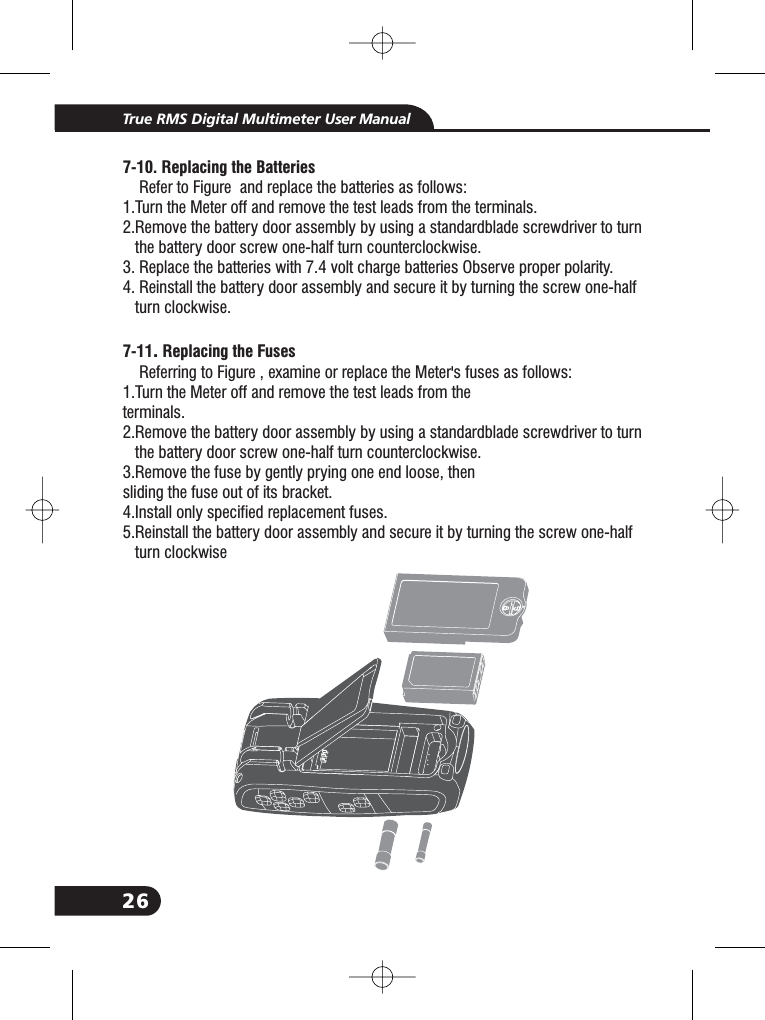 True RMS Digital Multimeter User Manual

7-10. Replacing the Batteries

Refer to Figure and replace the batteries as follows:

1.Turn the Meter off and remove the test leads from the terminals.

2.Remove the battery door assembly by using a standardblade screwdriver to turn the battery door screw one-half turn counterclockwise.

3. Replace the batteries with 7.4 volt charge batteries Observe proper polarity.

4. Reinstall the battery door assembly and secure it by turning the screw one-half turn clockwise.

7-11. Replacing the Fuses

Referring to Figure , examine or replace the Meter's fuses as follows:

1.Turn the Meter off and remove the test leads from the terminals.

2.Remove the battery door assembly by using a standardblade screwdriver to turn the battery door screw one-half turn counterclockwise.

3.Remove the fuse by gently prying one end loose, then sliding the fuse out of its bracket.

4.Install only specified replacement fuses.

5.Reinstall the battery door assembly and secure it by turning the screw one-half turn clockwise

26